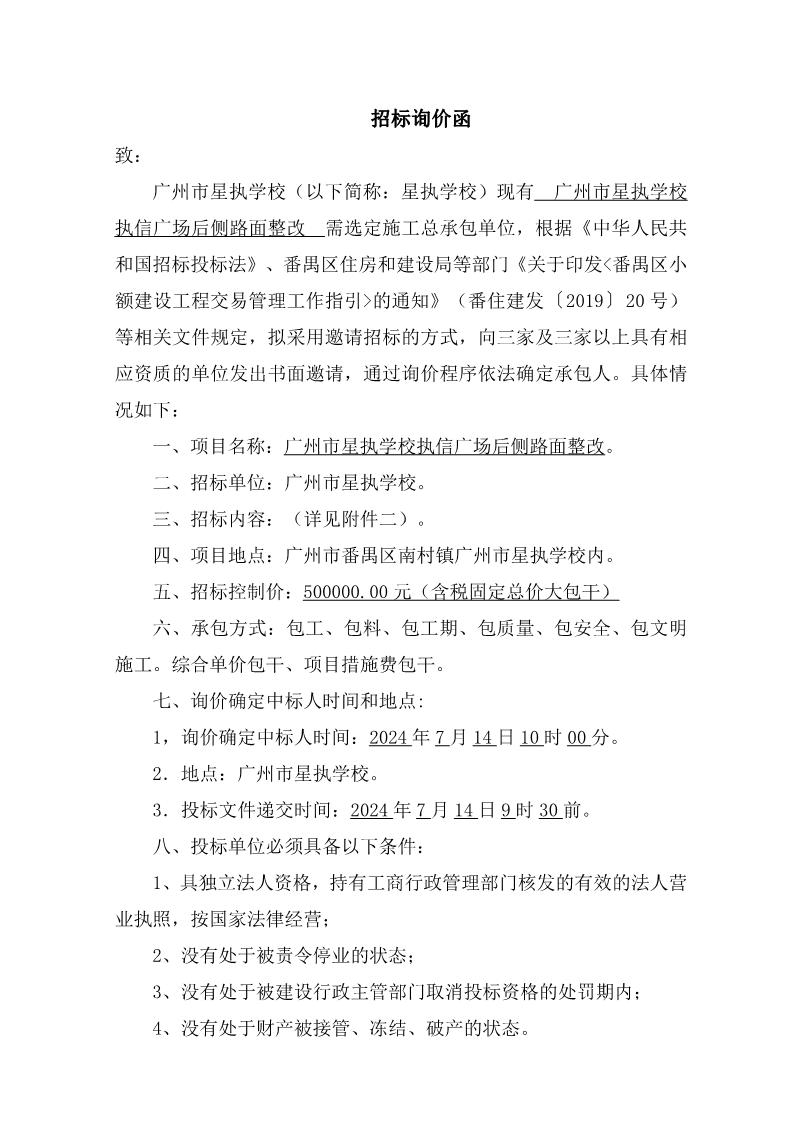 招标询价函

致：

广州市星执学校（以下简称：星执学校）现有 广州市星执学校执信广场后侧路面整改 需选定施工总承包单位，根据《中华人民共和国招标投标法》、番禺区住房和建设局等部门《关于印发<番禺区小额建设工程交易管理工作指引>的通知》（番住建发〔2019〕20号）等相关文件规定，拟采用邀请招标的方式，向三家及三家以上具有相应资质的单位发出书面邀请，通过询价程序依法确定承包人。具体情况如下：

一、项目名称：广州市星执学校执信广场后侧路面整改。

二、招标单位：广州市星执学校。

三、招标内容：（详见附件二）。

四、项目地点：广州市番禺区南村镇广州市星执学校内。

五、招标控制价：500000.00元（含税固定总价大包干）

六、承包方式：包工、包料、包工期、包质量、包安全、包文明施工。综合单价包干、项目措施费包干。

七、询价确定中标人时间和地点:

1，询价确定中标人时间：2024年7月14日10时00分。

2．地点：广州市星执学校。

3．投标文件递交时间：2024年7月14日9时30前。

八、投标单位必须具备以下条件：

1、具独立法人资格，持有工商行政管理部门核发的有效的法人营业执照，按国家法律经营；

2、没有处于被责令停业的状态；

3、没有处于被建设行政主管部门取消投标资格的处罚期内；

4、没有处于财产被接管、冻结、破产的状态。